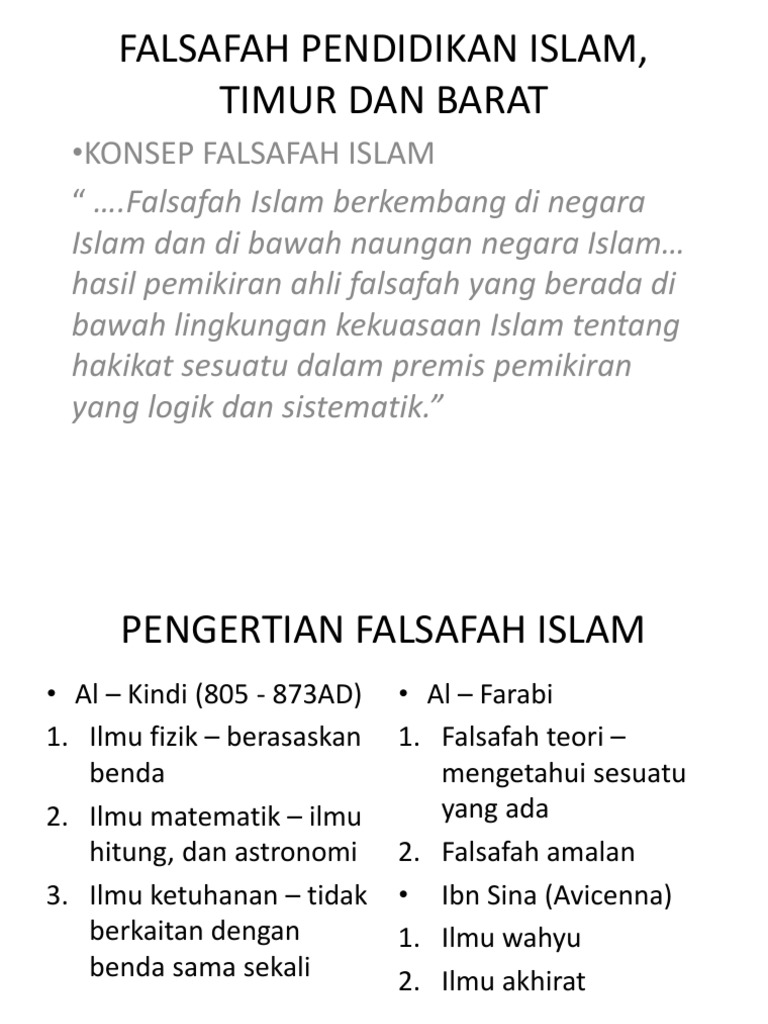 FALSAFAH PENDIDIKAN ISLAM, TIMUR DAN BARAT

•KONSEP FALSAFAH ISLAM

“ ….Falsafah Islam berkembang di negara Islam dan di bawah naungan negara Islam… hasil pemikiran ahli falsafah yang berada di bawah lingkungan kekuasaan Islam tentang hakikat sesuatu dalam premis pemikiran yang logik dan sistematik.”

PENGERTIAN FALSAFAH ISLAM

• Al – Kindi (805 - 873AD)
1. Ilmu fizik – berasaskan benda
2. Ilmu matematik – ilmu hitung, dan astronomi
3. Ilmu ketuhanan – tidak berkaitan dengan benda sama sekali

• Al – Farabi
1. Falsafah teori – mengetahui sesuatu yang ada
2. Falsafah amalan
• Ibn Sina (Avicenna)
1. Ilmu wahyu
2. Ilmu akhirat